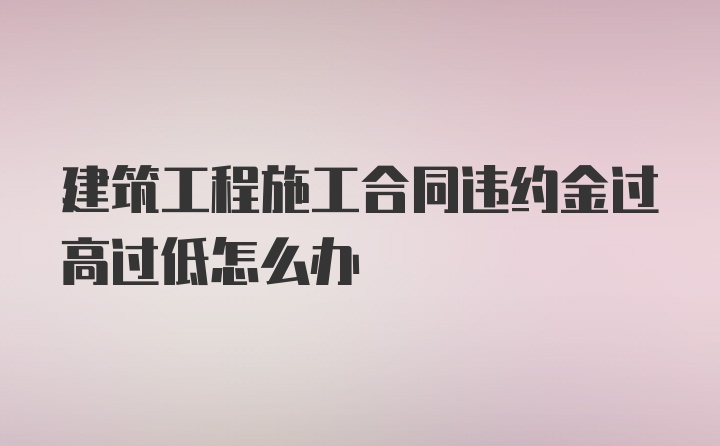 建筑工程施工合同违约金过高过低怎么办